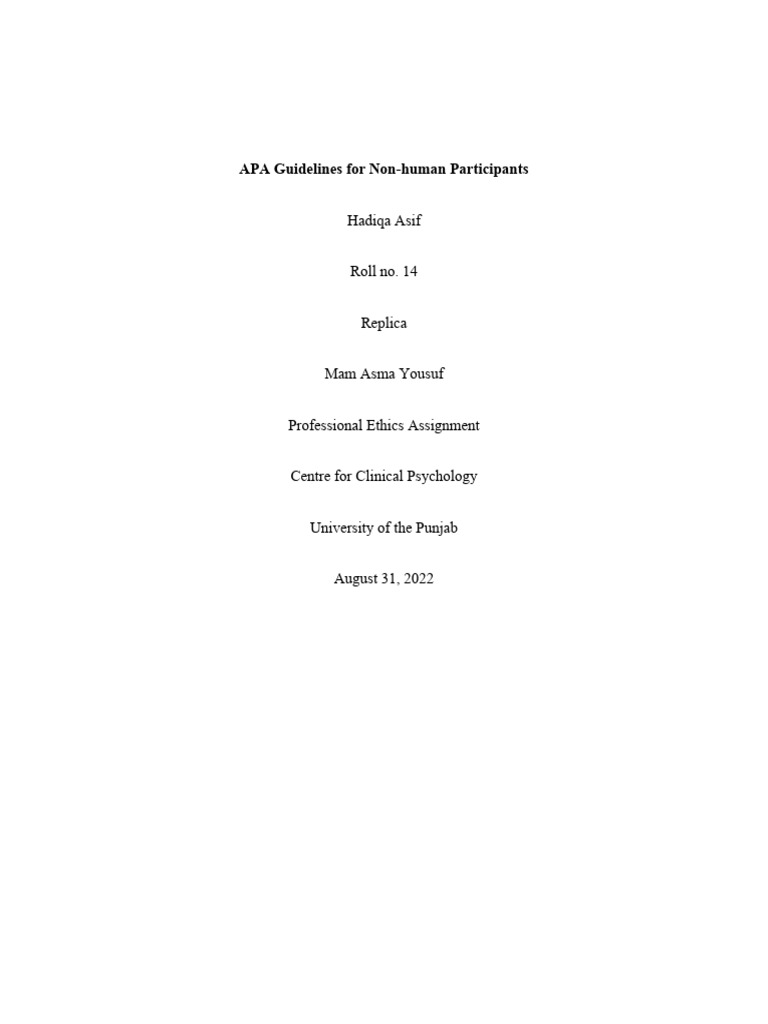 APA Guidelines for Non-human Participants

Hadiqa Asif

Roll no. 14

Replica

Mam Asma Yousuf

Professional Ethics Assignment

Centre for Clinical Psychology

University of the Punjab

August 31, 2022